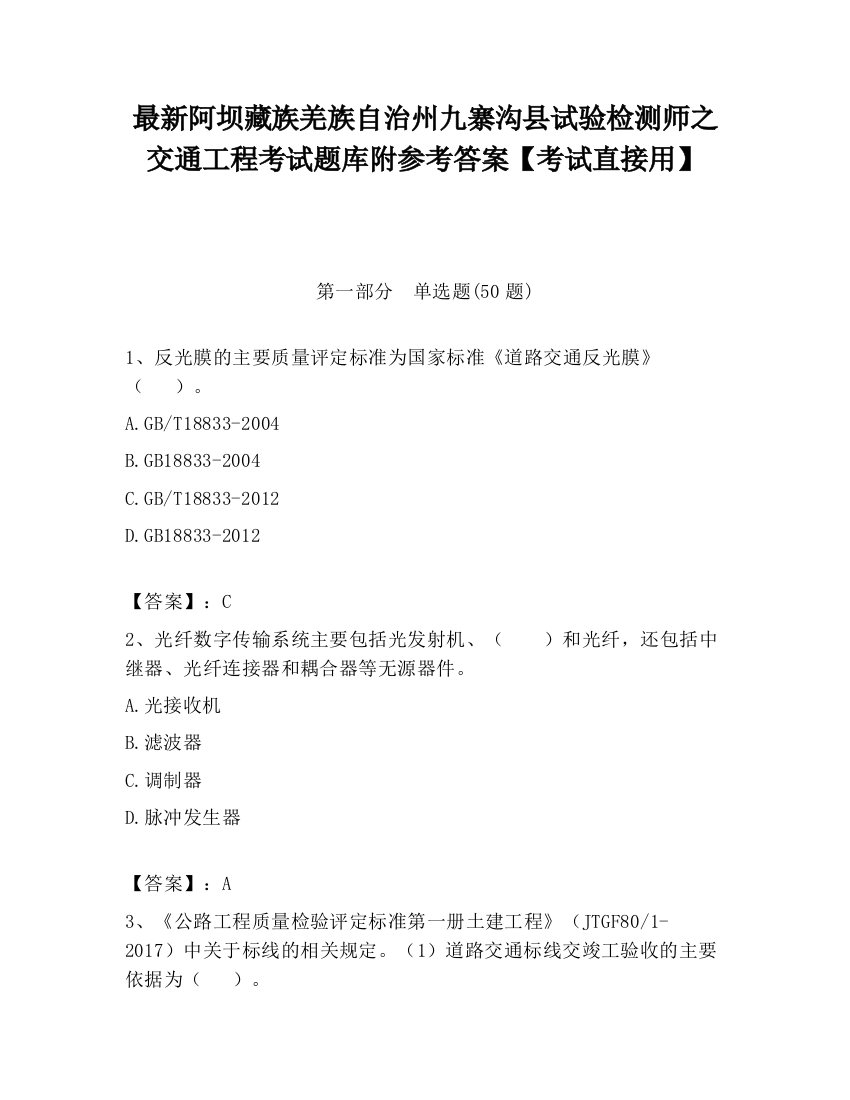 最新阿坝藏族羌族自治州九寨沟县试验检测师之交通工程考试题库附参考答案【考试直接用】

第一部分 单选题(50 题)

1、反光膜的主要质量评定标准为国家标准《道路交通反光膜》（ ）。

A.GB/T18833-2004

B.GB18833-2004

C.GB/T18833-2012

D.GB18833-2012

【答案】：C

2、光纤数字传输系统主要包括光发射机、（ ）和光纤，还包括中继器、光纤连接器和耦合器等无源器件。

A.光接收机

B.滤波器

C.调制器

D.脉冲发生器

【答案】：A

3、《公路工程质量检验评定标准第一册土建工程》（JTGF80/1-2017）中关于标线的相关规定。（1）道路交通标线交竣工验收的主要依据为（ ）。